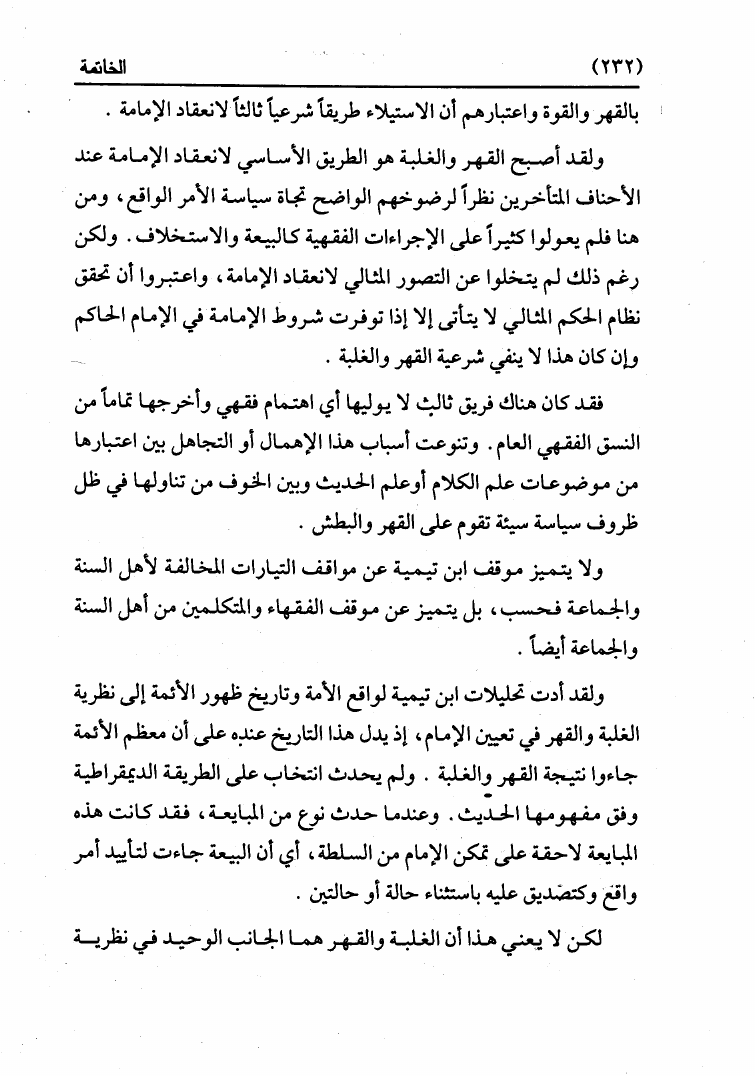 (٢٣٢) الخاتمة

بالقهر والقوة واعتبارهم أن الاستيلاء طريقاً شرعياً ثالثاً لانعقاد الإمامة .

ولقد أصبح القهر والغلبة هو الطريق الأساسي لانعقاد الإمامة عند الأحناف المتأخرين نظراً لرضوخهم الواضح تجاة سياسة الأمر الواقع ، ومن هنا فلم يعولوا كثيراً على الإجراءات الفقهية كالبيعة والاستخلاف . ولكن رغم ذلك لم يتخلوا عن التصور المثالي لانعقاد الإمامة ، واعتبروا أن تحقق نظام الحكم المثالي لا يتأتى إلا إذا توفرت شروط الإمامة في الإمام الحاكم وإن كان هذا لا ينفي شرعية القهر والغلبة .

فقد كان هناك فريق ثالث لا يوليها أي اهتمام فقهي وأخرجها تماماً من النسق الفقهي العام . وتنوعت أسباب هذا الإهمال أو التجاهل بين اعتبارها من موضوعات علم الكلام أوعلم الحديث وبين الخوف من تناولها في ظل ظروف سياسة سيئة تقوم على القهر والبطش .

ولا يتميز موقف ابن تيمية عن مواقف التيارات المخالفة لأهل السنة والجماعة فحسب ، بل يتميز عن موقف الفقهاء والمتكلمين من أهل السنة والجماعة أيضاً .

ولقد أدت تحليلات ابن تيمية لواقع الأمة وتاريخ ظهور الأئمة إلى نظرية الغلبة والقهر في تعيين الإمام ، إذ يدل هذا التاريخ عنده على أن معظم الأئمة جاءوا نتيجة القهر والغلبة . ولم يحدث انتخاب على الطريقة الديمقراطية وفق مفهومها الحديث . وعندما حدث نوع من المبايعة ، فقد كانت هذه المبايعة لاحقة على تمكن الإمام من السلطة ، أي أن البيعة جاءت لتأييد أمر واقع وكتصديق عليه باستثناء حالة أو حالتين .

لكن لا يعني هذا أن الغلبة والقهر هما الجانب الوحيد في نظرية